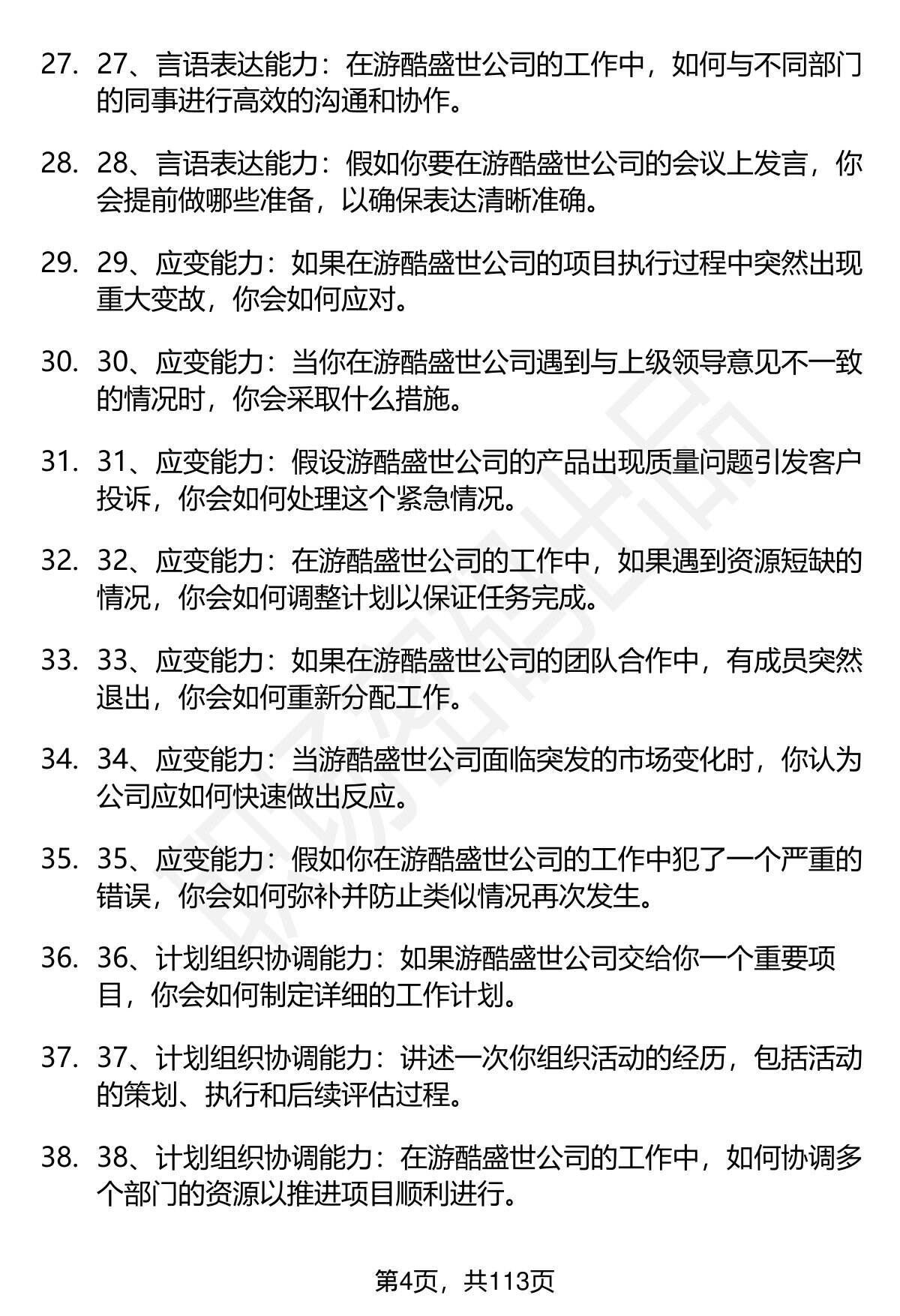 27. 27、言语表达能力：在游酷盛世公司的工作中，如何与不同部门的同事进行高效的沟通和协作。

28. 28、言语表达能力：假如你要在游酷盛世公司的会议上发言，你会提前做哪些准备，以确保表达清晰准确。

29. 29、应变能力：如果在游酷盛世公司的项目执行过程中突然出现重大变故，你会如何应对。

30. 30、应变能力：当你在游酷盛世公司遇到与上级领导意见不一致的情况时，你会采取什么措施。

31. 31、应变能力：假设游酷盛世公司的产品出现质量问题引发客户投诉，你会如何处理这个紧急情况。

32. 32、应变能力：在游酷盛世公司的工作中，如果遇到资源短缺的情况，你会如何调整计划以保证任务完成。

33. 33、应变能力：如果在游酷盛世公司的团队合作中，有成员突然退出，你会如何重新分配工作。

34. 34、应变能力：当游酷盛世公司面临突发的市场变化时，你认为公司应如何快速做出反应。

35. 35、应变能力：假如你在游酷盛世公司的工作中犯了一个严重的错误，你会如何弥补并防止类似情况再次发生。

36. 36、计划组织协调能力：如果游酷盛世公司交给你一个重要项目，你会如何制定详细的工作计划。

37. 37、计划组织协调能力：讲述一次你组织活动的经历，包括活动的策划、执行和后续评估过程。

38. 38、计划组织协调能力：在游酷盛世公司的工作中，如何协调多个部门的资源以推进项目顺利进行。

第4页，共113页